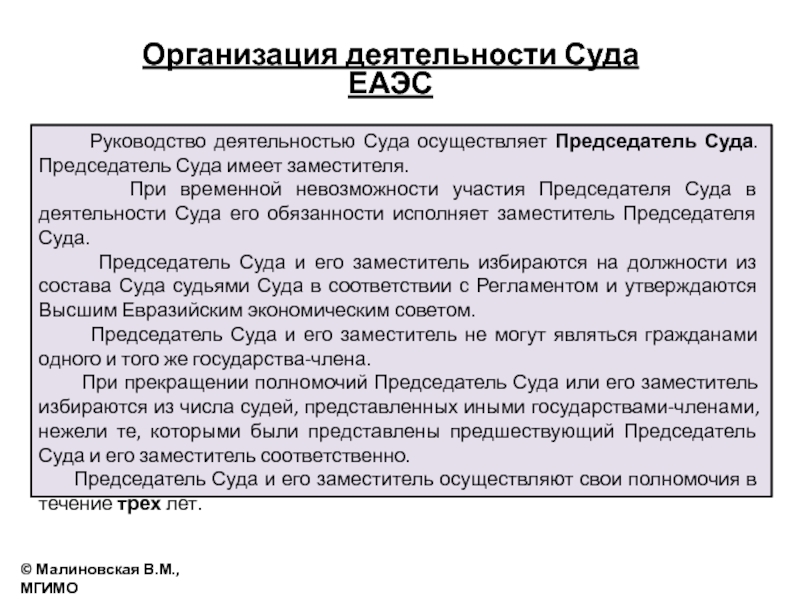 Организация деятельности Суда ЕАЭС

Руководство деятельностью Суда осуществляет Председатель Суда. Председатель Суда имеет заместителя.

При временной невозможности участия Председателя Суда в деятельности Суда его обязанности исполняет заместитель Председателя Суда.

Председатель Суда и его заместитель избираются на должности из состава Суда судьями Суда в соответствии с Регламентом и утверждаются Высшим Евразийским экономическим советом.

Председатель Суда и его заместитель не могут являться гражданами одного и того же государства-члена.

При прекращении полномочий Председатель Суда или его заместитель избираются из числа судей, представленных иными государствами-членами, нежели те, которыми были представлены предшествующий Председатель Суда и его заместитель соответственно.

Председатель Суда и его заместитель осуществляют свои полномочия в течение трех лет.

© Малиновская В.М., МГИМО